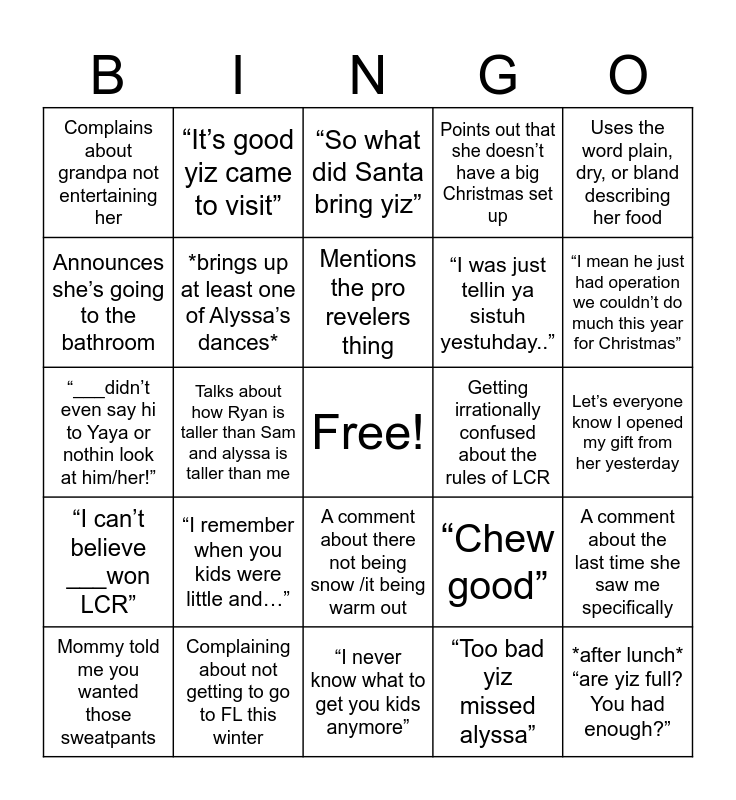 | B | I | N | G | O |
|---|---|---|---|---|
| Complains about grandpa not entertaining her | “It’s good yiz came to visit” | “So what did Santa bring yiz” | Points out that she doesn’t have a big Christmas set up | Uses the word plain, dry, or bland describing her food |
| Announces she’s going to the bathroom | \*brings up at least one of Alyssa’s dances\* | Mentions the pro revelers thing | “I was just tellin ya sistuh yestuhday..” | “I mean he just had operation we couldn’t do much this year for Christmas” |
| “___didn’t even say hi to Yaya or nothin look at him/her!” | Talks about how Ryan is taller than Sam and alyssa is taller than me | Free! | Getting irrationally confused about the rules of LCR | Let’s everyone know I opened my gift from her yesterday |
| “I can’t believe ___won LCR” | “I remember when you kids were little and…” | A comment about there not being snow /it being warm out | “Chew good” | A comment about the last time she saw me specifically |
| Mommy told me you wanted those sweatpants | Complaining about not getting to go to FL this winter | “I never know what to get you kids anymore” | “Too bad yiz missed alyssa” | \*after lunch\* “are yiz full? You had enough?” |